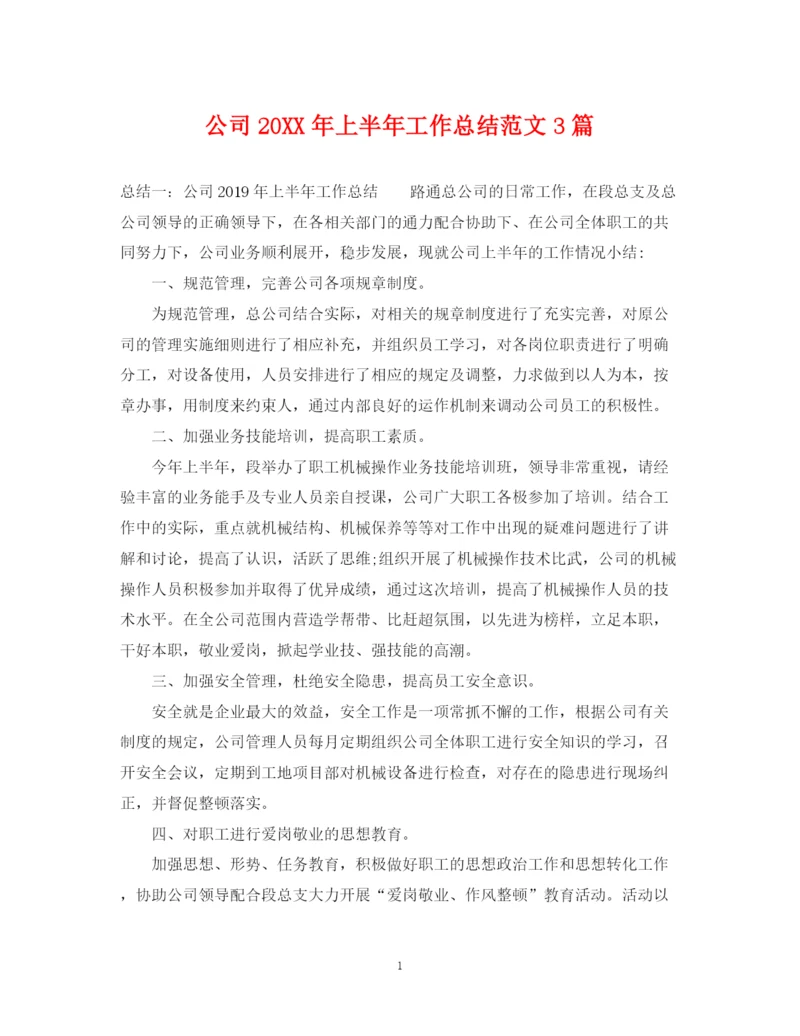 公司20XX年上半年工作总结范文3篇

总结一：公司2019年上半年工作总结　　路通总公司的日常工作，在段总支及总公司领导的正确领导下，在各相关部门的通力配合协助下、在公司全体职工的共同努力下，公司业务顺利展开，稳步发展，现就公司上半年的工作情况小结：

一、规范管理，完善公司各项规章制度。

为规范管理，总公司结合实际，对相关的规章制度进行了充实完善，对原公司的管理实施细则进行了相应补充，并组织员工学习，对各岗位职责进行了明确分工，对设备使用，人员安排进行了相应的规定及调整，力求做到以人为本，按章办事，用制度来约束人，通过内部良好的运作机制来调动公司员工的积极性。

二、加强业务技能培训，提高职工素质。

今年上半年，段举办了职工机械操作业务技能培训班，领导非常重视，请经验丰富的业务能手及专业人员亲自授课，公司广大职工各极参加了培训。结合工作中的实际，重点就机械结构、机械保养等等对工作中出现的疑难问题进行了讲解和讨论，提高了认识，活跃了思维;组织开展了机械操作技术比武，公司的机械操作人员积极参加并取得了优异成绩，通过这次培训，提高了机械操作人员的技术水平。在全公司范围内营造学帮带、比赶超氛围，以先进为榜样，立足本职，干好本职，敬业爱岗，掀起学业技、强技能的高潮。

三、加强安全管理，杜绝安全隐患，提高员工安全意识。

安全就是企业最大的效益，安全工作是一项常抓不懈的工作，根据公司有关制度的规定，公司管理人员每月定期组织公司全体职工进行安全知识的学习，召开安全会议，定期到工地项目部对机械设备进行检查，对存在的隐患进行现场纠正，并督促整顿落实。

四、对职工进行爱岗敬业的思想教育。

加强思想、形势、任务教育，积极做好职工的思想政治工作和思想转化工作，协助公司领导配合段总支大力开展“爱岗敬业、作风整顿”教育活动。活动以

1